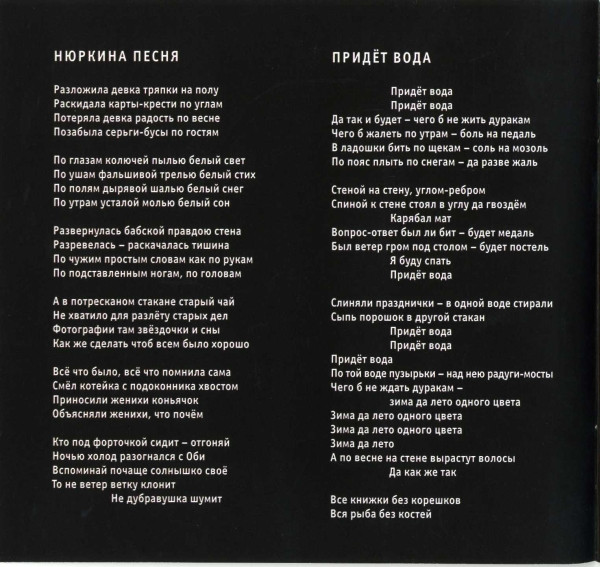 НЮРКИНА ПЕСНЯ

Разложила девка тряпки на полу
Раскидала карты-крести по углам
Потеряла девка радость по весне
Позабыла серьги-бусы по гостям

По глазам колючей пылью белый свет
По ушам фальшивой трелью белый стих
По полям дырявой шалью белый снег
По утрам усталой молью белый сон

Развернулась бабской правдою стена
Разревелась – раскачалась тишина
По чужим простым словам как по рукам
По подставленным ногам, по головам

А в потресканом стакане старый чай
Не хватило для разлёту старых дел
Фотографии там звёздочки и сны
Как же сделать чтоб всем было хорошо

Всё что было, всё что помнила сама
Смёл котейка с подоконника хвостом
Приносили женихи коньячок
Объясняли женихи, что почём

Кто под форточкой сидит – отгоняй
Ночью холод разогнался с Оби
Вспоминай почаще солнышко своё
То не ветер ветку клонит
Не дубравушка шумит

ПРИДЁТ ВОДА

Придёт вода
Придёт вода
Да так и будет – чего б не жить дуракам
Чего б жалеть по утрам – боль на педаль
В ладошки бить по щекам – соль на мозоль
По пояс плыть по снегам – да разве жаль

Стеной на стену, углом-ребром
Спиной к стене стоял в углу да гвоздём
Карябал мат
Вопрос-ответ был ли бит – будет медаль
Был ветер гром под столом – будет постель
Я буду спать
Придёт вода

Слиняли празднички – в одной воде стирали
Сыпь порошок в другой стакан
Придёт вода
Придёт вода
Придёт вода
По той воде пузырьки – над нею радуги-мосты
Чего б не ждать дуракам –
зима да лето одного цвета
Зима да лето одного цвета
Зима да лето одного цвета
Зима да лето
А по весне на стене вырастут волосы
Да как же так

Все книжки без корешков
Вся рыба без костей